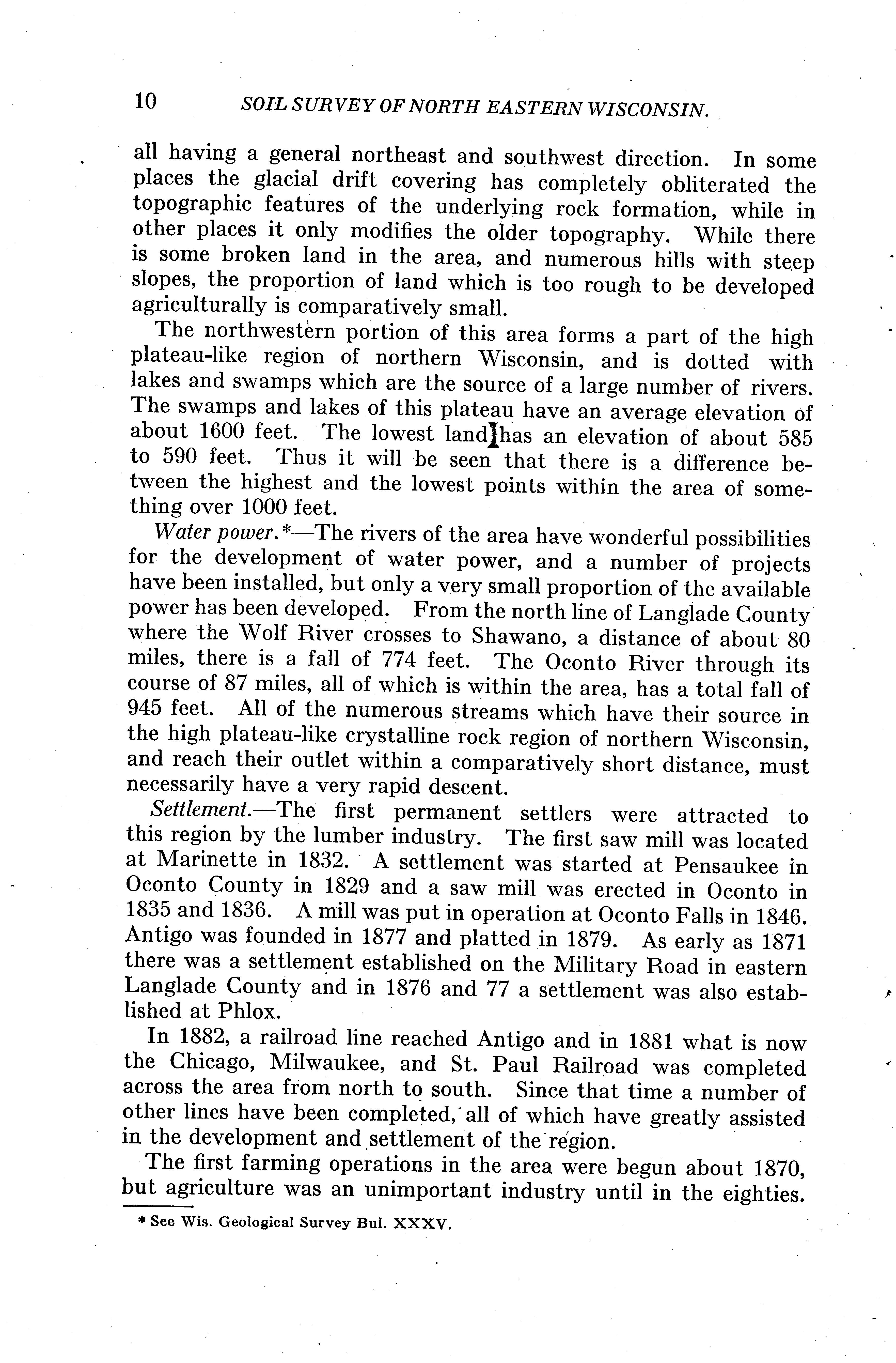 10 SOIL SURVEY OF NORTH EASTERN WISCONSIN.

all having a general northeast and southwest direction. In some places the glacial drift covering has completely obliterated the topographic features of the underlying rock formation, while in other places it only modifies the older topography. While there is some broken land in the area, and numerous hills with steep slopes, the proportion of land which is too rough to be developed agriculturally is comparatively small.

The northwestern portion of this area forms a part of the high plateau-like region of northern Wisconsin, and is dotted with lakes and swamps which are the source of a large number of rivers. The swamps and lakes of this plateau have an average elevation of about 1600 feet. The lowest land has an elevation of about 585 to 590 feet. Thus it will be seen that there is a difference between the highest and the lowest points within the area of something over 1000 feet.

Water power.*—The rivers of the area have wonderful possibilities for the development of water power, and a number of projects have been installed, but only a very small proportion of the available power has been developed. From the north line of Langlade County where the Wolf River crosses to Shawano, a distance of about 80 miles, there is a fall of 774 feet. The Oconto River through its course of 87 miles, all of which is within the area, has a total fall of 945 feet. All of the numerous streams which have their source in the high plateau-like crystalline rock region of northern Wisconsin, and reach their outlet within a comparatively short distance, must necessarily have a very rapid descent.

Settlement.—The first permanent settlers were attracted to this region by the lumber industry. The first saw mill was located at Marinette in 1832. A settlement was started at Pensaukee in Oconto County in 1829 and a saw mill was erected in Oconto in 1835 and 1836. A mill was put in operation at Oconto Falls in 1846. Antigo was founded in 1877 and platted in 1879. As early as 1871 there was a settlement established on the Military Road in eastern Langlade County and in 1876 and 77 a settlement was also established at Phlox.

In 1882, a railroad line reached Antigo and in 1881 what is now the Chicago, Milwaukee, and St. Paul Railroad was completed across the area from north to south. Since that time a number of other lines have been completed, all of which have greatly assisted in the development and settlement of the region.

The first farming operations in the area were begun about 1870, but agriculture was an unimportant industry until in the eighties.

* See Wis. Geological Survey Bul. XXXV.